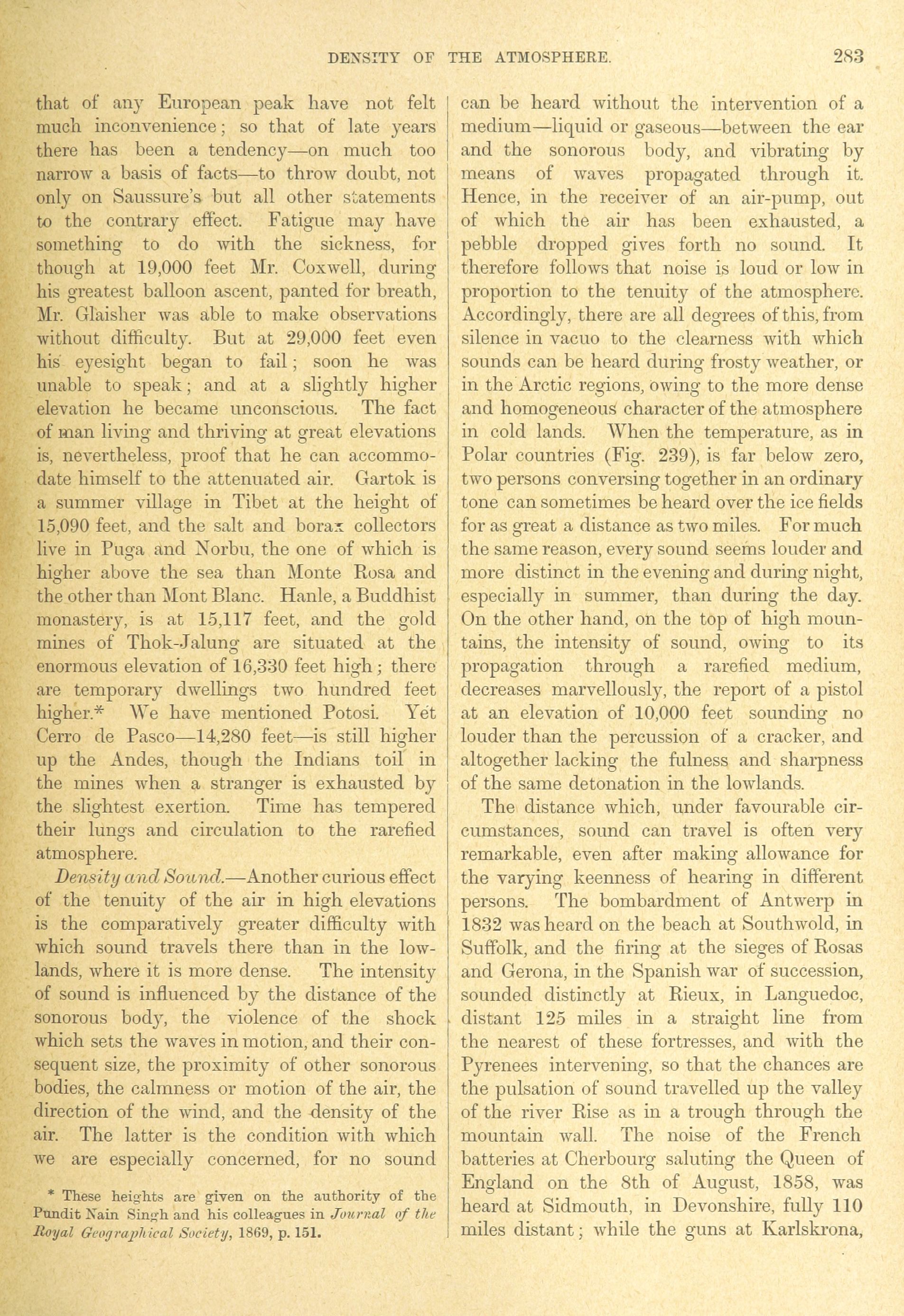 DENSITY OF THE ATMOSPHERE. 283

that of any European peak have not felt much inconvenience; so that of late years there has been a tendency—on much too narrow a basis of facts—to throw doubt, not only on Saussure's but all other statements to the contrary effect. Fatigue may have something to do with the sickness, for though at 19,000 feet Mr. Coxwell, during his greatest balloon ascent, panted for breath, Mr. Glaisher was able to make observations without difficulty. But at 29,000 feet even his eyesight began to fail; soon he was unable to speak; and at a slightly higher elevation he became unconscious. The fact of man living and thriving at great elevations is, nevertheless, proof that he can accommodate himself to the attenuated air. Gartok is a summer village in Tibet at the height of 15,090 feet, and the salt and borax collectors live in Puga and Norbu, the one of which is higher above the sea than Monte Rosa and the other than Mont Blanc. Hanle, a Buddhist monastery, is at 15,117 feet, and the gold mines of Thok-Jalung are situated at the enormous elevation of 16,330 feet high; there are temporary dwellings two hundred feet higher.* We have mentioned Potosi. Yet Cerro de Pasco—14,280 feet—is still higher up the Andes, though the Indians toil in the mines when a stranger is exhausted by the slightest exertion. Time has tempered their lungs and circulation to the rarefied atmosphere.

Density and Sound.—Another curious effect of the tenuity of the air in high elevations is the comparatively greater difficulty with which sound travels there than in the lowlands, where it is more dense. The intensity of sound is influenced by the distance of the sonorous body, the violence of the shock which sets the waves in motion, and their consequent size, the proximity of other sonorous bodies, the calmness or motion of the air, the direction of the wind, and the density of the air. The latter is the condition with which we are especially concerned, for no sound

* These heights are given on the authority of the Pundit Nain Singh and his colleagues in Journal of the Royal Geographical Society, 1869, p. 151.

can be heard without the intervention of a medium—liquid or gaseous—between the ear and the sonorous body, and vibrating by means of waves propagated through it. Hence, in the receiver of an air-pump, out of which the air has been exhausted, a pebble dropped gives forth no sound. It therefore follows that noise is loud or low in proportion to the tenuity of the atmosphere. Accordingly, there are all degrees of this, from silence in vacuo to the clearness with which sounds can be heard during frosty weather, or in the Arctic regions, owing to the more dense and homogeneous character of the atmosphere in cold lands. When the temperature, as in Polar countries (Fig. 239), is far below zero, two persons conversing together in an ordinary tone can sometimes be heard over the ice fields for as great a distance as two miles. For much the same reason, every sound seems louder and more distinct in the evening and during night, especially in summer, than during the day. On the other hand, on the top of high mountains, the intensity of sound, owing to its propagation through a rarefied medium, decreases marvellously, the report of a pistol at an elevation of 10,000 feet sounding no louder than the percussion of a cracker, and altogether lacking the fulness and sharpness of the same detonation in the lowlands.

The distance which, under favourable circumstances, sound can travel is often very remarkable, even after making allowance for the varying keenness of hearing in different persons. The bombardment of Antwerp in 1832 was heard on the beach at Southwold, in Suffolk, and the firing at the sieges of Rosas and Gerona, in the Spanish war of succession, sounded distinctly at Rieux, in Languedoc, distant 125 miles in a straight line from the nearest of these fortresses, and with the Pyrenees intervening, so that the chances are the pulsation of sound travelled up the valley of the river Rise as in a trough through the mountain wall. The noise of the French batteries at Cherbourg saluting the Queen of England on the 8th of August, 1858, was heard at Sidmouth, in Devonshire, fully 110 miles distant; while the guns at Karlskrona,